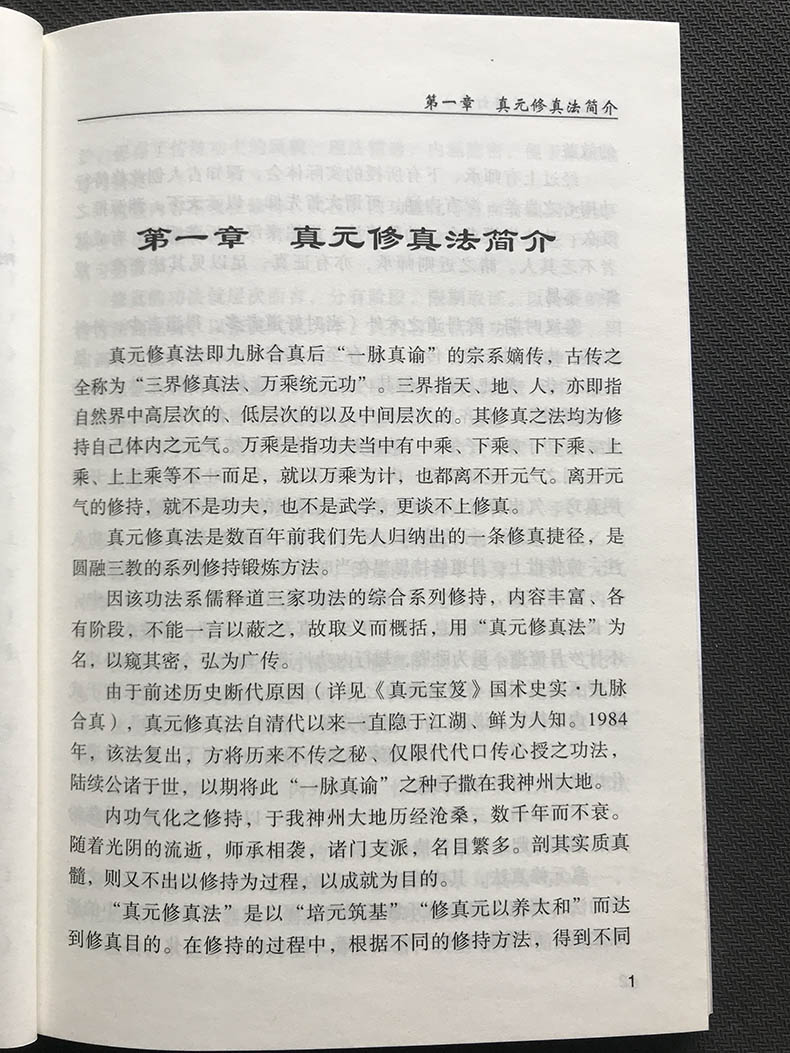 第一章 真元修真法简介

第一章 真元修真法简介

真元修真法即九脉合真后“一脉真谕”的宗系嫡传，古传之全称为“三界修真法、万乘统元功”。三界指天、地、人，亦即指自然界中高层次的、低层次的以及中间层次的。其修真之法均为修持自己体内之元气。万乘是指功夫当中有中乘、下乘、下下乘、上乘、上上乘等不一而足，就以万乘为计，也都离不开元气。离开元气的修持，就不是功夫，也不是武学，更谈不上修真。

真元修真法是数百年前我们先人归纳出的一条修真捷径，是圆融三教的系列修持锻炼方法。

因该功法系儒释道三家功法的综合系列修持，内容丰富、各有阶段，不能一言以蔽之，故取义而概括，用“真元修真法”为名，以窥其密，弘为广传。

由于前述历史断代原因（详见《真元宝笈》国术史实·九脉合真），真元修真法自清代以来一直隐于江湖、鲜为人知。1984年，该法复出，方将历来不传之秘、仅限代代口传心授之功法，陆续公诸于世，以期将此“一脉真谕”之种子撒在我神州大地。

内功气化之修持，于我神州大地历经沧桑，数千年而不衰。随着光阴的流逝，师承相袭，诸门支派，名目繁多。剖其实质真髓，则又不出以修持为过程，以成就为目的。

“真元修真法”是以“培元筑基”“修真元以养太和”而达到修真目的。在修持的过程中，根据不同的修持方法，得到不同

1